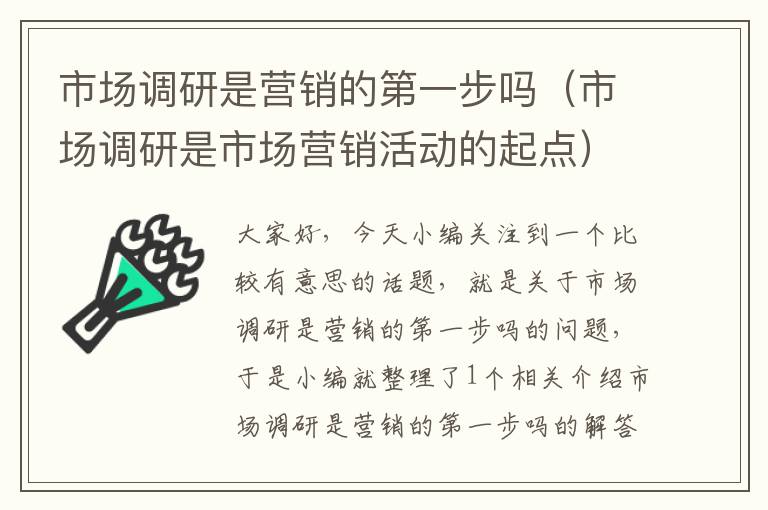 市场调研是营销的第一步吗（市场调研是市场营销活动的起点）

大家好，今天小编关注到一个比较有意思的话题，就是关于市场调研是营销的第一步吗的问题，于是小编就整理了1个相关介绍市场调研是营销的第一步吗的解答